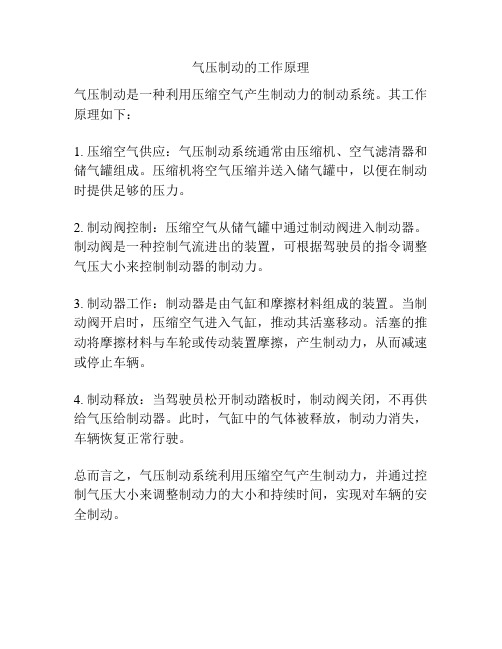 气压制动的工作原理

气压制动是一种利用压缩空气产生制动力的制动系统。其工作原理如下：

1. 压缩空气供应：气压制动系统通常由压缩机、空气滤清器和储气罐组成。压缩机将空气压缩并送入储气罐中，以便在制动时提供足够的压力。

2. 制动阀控制：压缩空气从储气罐中通过制动阀进入制动器。制动阀是一种控制气流进出的装置，可根据驾驶员的指令调整气压大小来控制制动器的制动力。

3. 制动器工作：制动器是由气缸和摩擦材料组成的装置。当制动阀开启时，压缩空气进入气缸，推动其活塞移动。活塞的推动将摩擦材料与车轮或传动装置摩擦，产生制动力，从而减速或停止车辆。

4. 制动释放：当驾驶员松开制动踏板时，制动阀关闭，不再供给气压给制动器。此时，气缸中的气体被释放，制动力消失，车辆恢复正常行驶。

总而言之，气压制动系统利用压缩空气产生制动力，并通过控制气压大小来调整制动力的大小和持续时间，实现对车辆的安全制动。